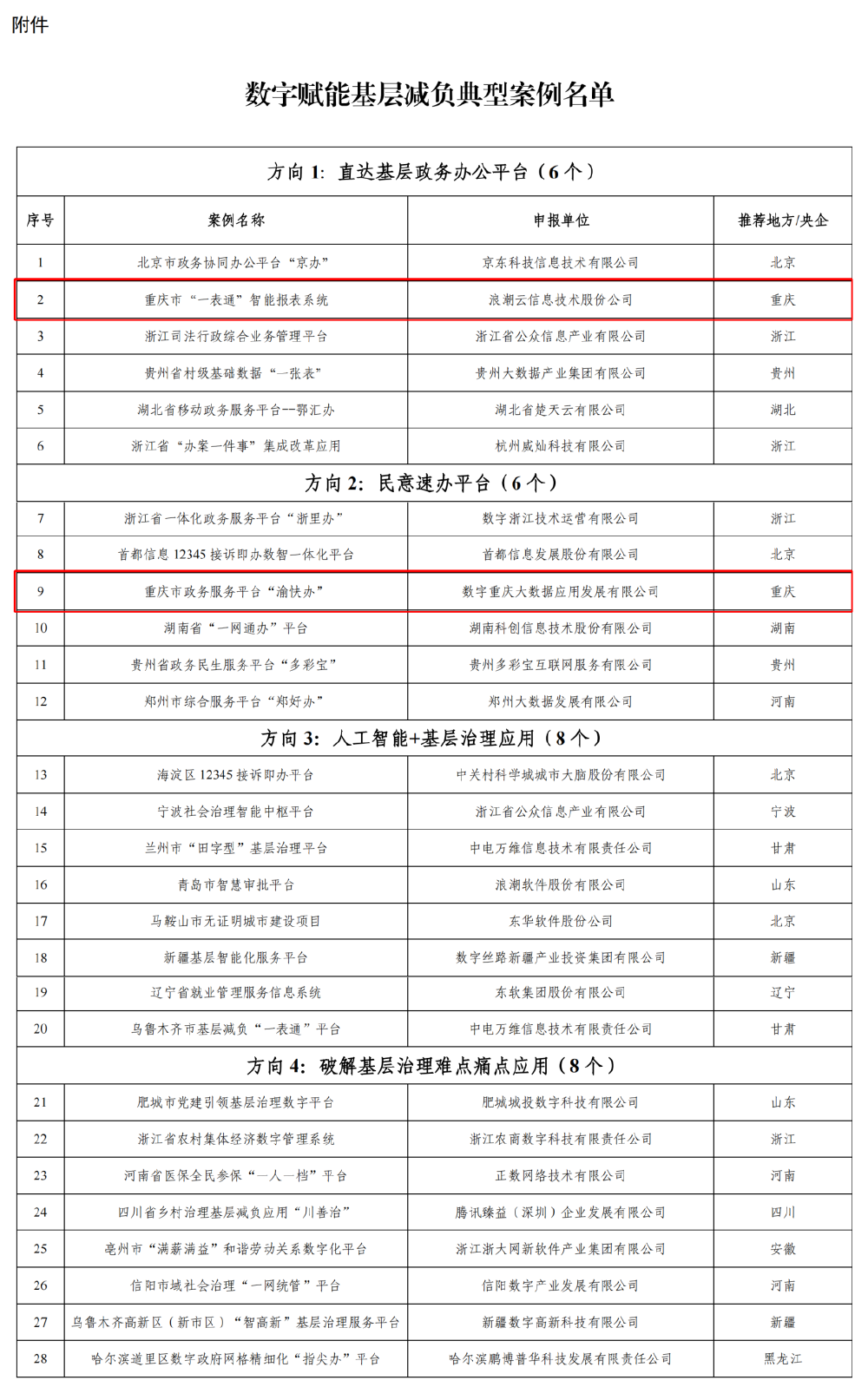 附件

数字赋能基层减负典型案例名单

| 方向1：直达基层政务办公平台（6个） | | | |
|---|---|---|---|
| 序号 | 案例名称 | 申报单位 | 推荐地方/央企 |
| 1 | 北京市政务协同办公平台“京办” | 京东科技信息技术有限公司 | 北京 |
| 2 | 重庆市“一表通”智能报表系统 | 浪潮云信息技术股份公司 | 重庆 |
| 3 | 浙江司法行政综合业务管理平台 | 浙江省公众信息产业有限公司 | 浙江 |
| 4 | 贵州省村级基础数据“一张表” | 贵州大数据产业集团有限公司 | 贵州 |
| 5 | 湖北省移动政务服务平台--鄂汇办 | 湖北省楚天云有限公司 | 湖北 |
| 6 | 浙江省“办案一件事”集成改革应用 | 杭州威灿科技有限公司 | 浙江 |
| 方向2：民意速办平台（6个） | | | |
| 7 | 浙江省一体化政务服务平台“浙里办” | 数字浙江技术运营有限公司 | 浙江 |
| 8 | 首都信息12345接诉即办数智一体化平台 | 首都信息发展股份有限公司 | 北京 |
| 9 | 重庆市政务服务平台“渝快办” | 数字重庆大数据应用发展有限公司 | 重庆 |
| 10 | 湖南省“一网通办”平台 | 湖南科创信息技术股份有限公司 | 湖南 |
| 11 | 贵州省政务民生服务平台“多彩宝” | 贵州多彩宝互联网服务有限公司 | 贵州 |
| 12 | 郑州市综合服务平台“郑好办” | 郑州大数据发展有限公司 | 河南 |
| 方向3：人工智能+基层治理应用（8个） | | | |
| 13 | 海淀区12345接诉即办平台 | 中关村科学城城市大脑股份有限公司 | 北京 |
| 14 | 宁波社会治理智能中枢平台 | 浙江省公众信息产业有限公司 | 宁波 |
| 15 | 兰州市“田字型”基层治理平台 | 中电万维信息技术有限责任公司 | 甘肃 |
| 16 | 青岛市智慧审批平台 | 浪潮软件股份有限公司 | 山东 |
| 17 | 马鞍山市无证明城市建设项目 | 东华软件股份公司 | 北京 |
| 18 | 新疆基层智能化服务平台 | 数字丝路新疆产业投资集团有限公司 | 新疆 |
| 19 | 辽宁省就业管理服务信息系统 | 东软集团股份有限公司 | 辽宁 |
| 20 | 乌鲁木齐市基层减负“一表通”平台 | 中电万维信息技术有限责任公司 | 甘肃 |
| 方向4：破解基层治理难点痛点应用（8个） | | | |
| 21 | 肥城市党建引领基层治理数字平台 | 肥城城投数字科技有限公司 | 山东 |
| 22 | 浙江省农村集体经济数字管理系统 | 浙江农商数字科技有限责任公司 | 浙江 |
| 23 | 河南省医保全民参保“一人一档”平台 | 正数网络技术有限公司 | 河南 |
| 24 | 四川省乡村治理基层减负应用“川善治” | 腾讯臻益（深圳）企业发展有限公司 | 四川 |
| 25 | 亳州市“满薪满益”和谐劳动关系数字化平台 | 浙江浙大网新软件产业集团有限公司 | 安徽 |
| 26 | 信阳市域社会治理“一网统管”平台 | 信阳数字产业发展有限公司 | 河南 |
| 27 | 乌鲁木齐高新区（新市区）“智高新”基层治理服务平台 | 新疆数字高新科技有限公司 | 新疆 |
| 28 | 哈尔滨道里区数字政府网格精细化“指尖办”平台 | 哈尔滨鹏博普华科技发展有限责任公司 | 黑龙江 |